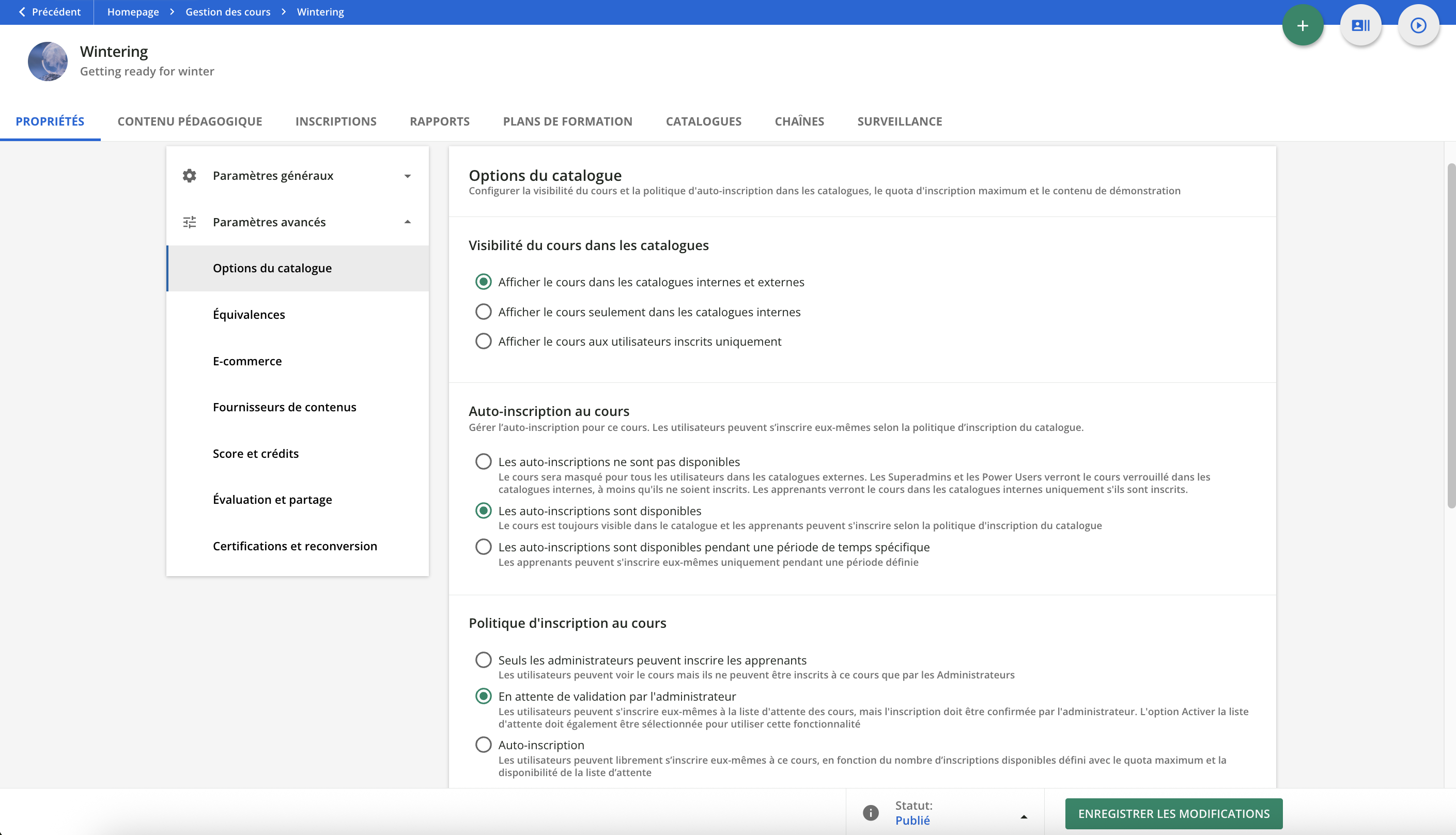 Précédent Homepage > Gestion des cours > Wintering

Wintering
Getting ready for winter

PROPRIÉTÉS CONTENU PÉDAGOGIQUE INSCRIPTIONS RAPPORTS PLANS DE FORMATION CATALOGUES CHAÎNES SURVEILLANCE

Paramètres généraux
Paramètres avancés
Options du catalogue
Équivalences
E-commerce
Fournisseurs de contenus
Score et crédits
Évaluation et partage
Certifications et reconversion

Options du catalogue
Configurer la visibilité du cours et la politique d'auto-inscription dans les catalogues, le quota d'inscription maximum et le contenu de démonstration

Visibilité du cours dans les catalogues

Afficher le cours dans les catalogues internes et externes
Afficher le cours seulement dans les catalogues internes
Afficher le cours aux utilisateurs inscrits uniquement

Auto-inscription au cours
Gérer l'auto-inscription pour ce cours. Les utilisateurs peuvent s'inscrire eux-mêmes selon la politique d'inscription du catalogue.

Les auto-inscriptions ne sont pas disponibles
Le cours sera masqué pour tous les utilisateurs dans les catalogues externes. Les Superadmins et les Power Users verront le cours verrouillé dans les catalogues internes, à moins qu'ils ne soient inscrits. Les apprenants verront le cours dans les catalogues internes uniquement s'ils sont inscrits.
Les auto-inscriptions sont disponibles
Le cours est toujours visible dans le catalogue et les apprenants peuvent s'inscrire selon la politique d'inscription du catalogue
Les auto-inscriptions sont disponibles pendant une période de temps spécifique
Les apprenants peuvent s'inscrire eux-mêmes uniquement pendant une période définie

Politique d'inscription au cours

Seuls les administrateurs peuvent inscrire les apprenants
Les utilisateurs peuvent voir le cours mais ils ne peuvent être inscrits à ce cours que par les Administrateurs
En attente de validation par l'administrateur
Les utilisateurs peuvent s'inscrire eux-mêmes à la liste d'attente des cours, mais l'inscription doit être confirmée par l'administrateur. L'option Activer la liste d'attente doit également être sélectionnée pour utiliser cette fonctionnalité
Auto-inscription
Les utilisateurs peuvent librement s'inscrire eux-mêmes à ce cours, en fonction du nombre d'inscriptions disponibles défini avec le quota maximum et la disponibilité de la liste d'attente

Statut:
Publié
ENREGISTRER LES MODIFICATIONS